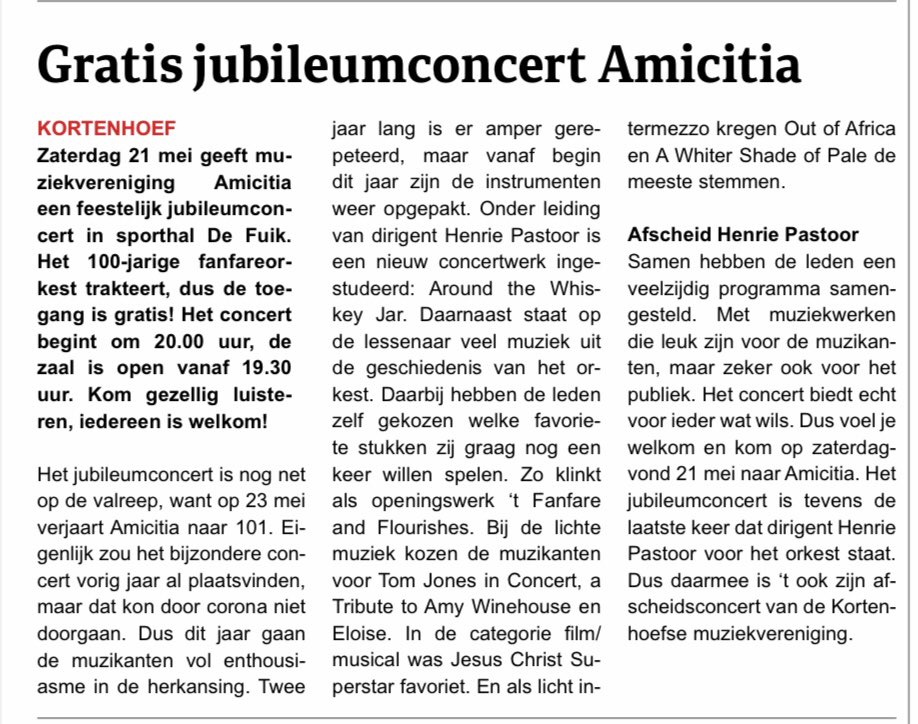 Gratis jubileumconcert Amicitia

KORTENHOEF
Zaterdag 21 mei geeft muziekvereniging Amicitia een feestelijk jubileumconcert in sporthal De Fuik. Het 100-jarige fanfareorkest trakteert, dus de toegang is gratis! Het concert begint om 20.00 uur, de zaal is open vanaf 19.30 uur. Kom gezellig luisteren, iedereen is welkom!

Het jubileumconcert is nog net op de valreep, want op 23 mei verjaart Amicitia naar 101. Eigenlijk zou het bijzondere concert vorig jaar al plaatsvinden, maar dat kon door corona niet doorgaan. Dus dit jaar gaan de muzikanten vol enthousiasme in de herkansing. Twee jaar lang is er amper gerepeteerd, maar vanaf begin dit jaar zijn de instrumenten weer opgepakt. Onder leiding van dirigent Henrie Pastoor is een nieuw concertwerk ingestudeerd: Around the Whiskey Jar. Daarnaast staat op de lessenaar veel muziek uit de geschiedenis van het orkest. Daarbij hebben de leden zelf gekozen welke favoriete stukken zij graag nog een keer willen spelen. Zo klinkt als openingswerk 't Fanfare and Flourishes. Bij de lichte muziek kozen de muzikanten voor Tom Jones in Concert, a Tribute to Amy Winehouse en Eloise. In de categorie film/musical was Jesus Christ Superstar favoriet. En als licht intermezzo kregen Out of Africa en A Whiter Shade of Pale de meeste stemmen.

Afscheid Henrie Pastoor
Samen hebben de leden een veelzijdig programma samengesteld. Met muziekwerken die leuk zijn voor de muzikanten, maar zeker ook voor het publiek. Het concert biedt echt voor ieder wat wils. Dus voel je welkom en kom op zaterdagvond 21 mei naar Amicitia. Het jubileumconcert is tevens de laatste keer dat dirigent Henrie Pastoor voor het orkest staat. Dus daarmee is 't ook zijn afscheidsconcert van de Kortenhoefse muziekvereniging.